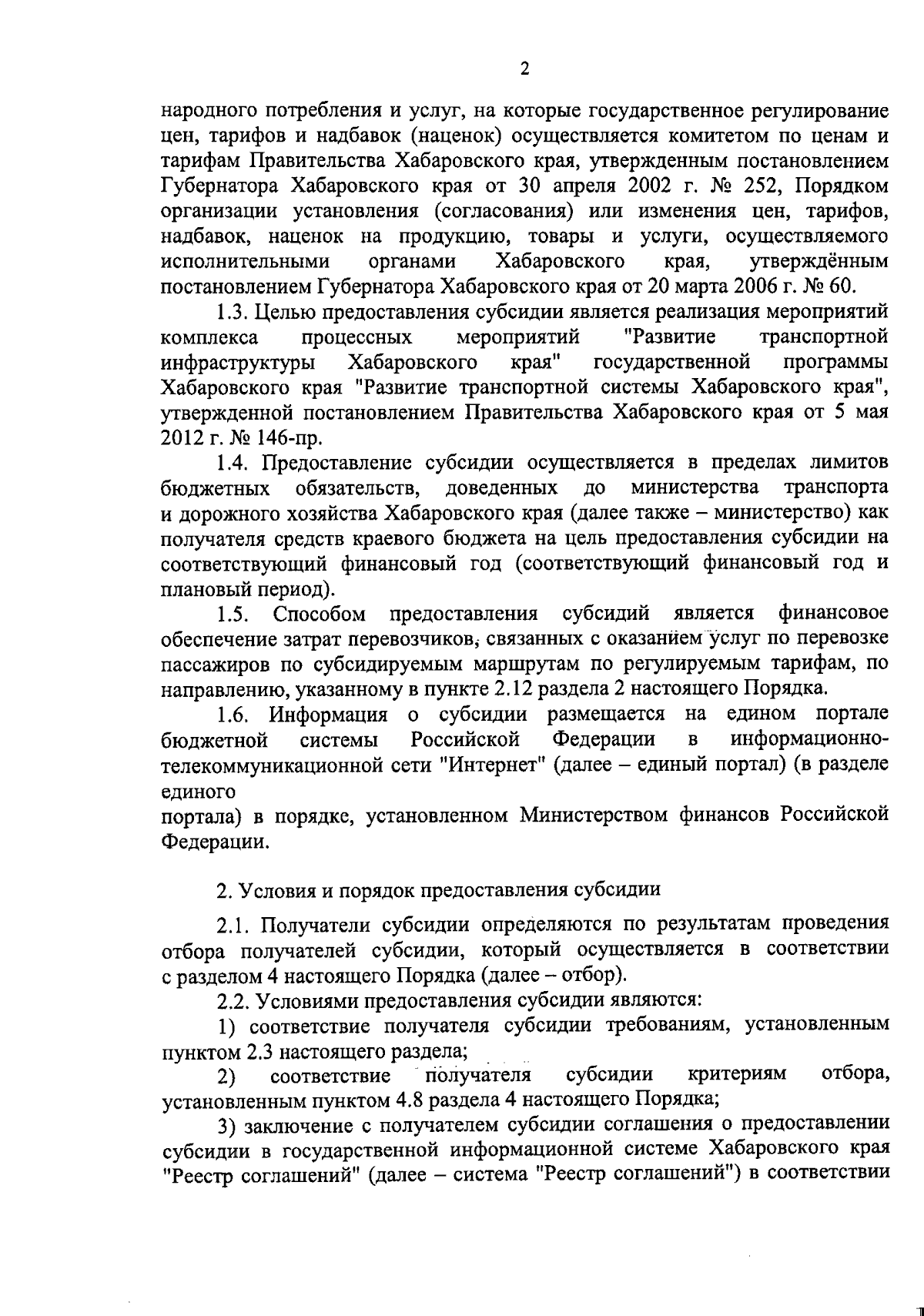 2

народного потребления и услуг, на которые государственное регулирование цен, тарифов и надбавок (наценок) осуществляется комитетом по ценам и тарифам Правительства Хабаровского края, утвержденным постановлением Губернатора Хабаровского края от 30 апреля 2002 г. № 252, Порядком организации установления (согласования) или изменения цен, тарифов, надбавок, наценок на продукцию, товары и услуги, осуществляемого исполнительными органами Хабаровского края, утверждённым постановлением Губернатора Хабаровского края от 20 марта 2006 г. № 60.

1.3. Целью предоставления субсидии является реализация мероприятий комплекса процессных мероприятий "Развитие транспортной инфраструктуры Хабаровского края" государственной программы Хабаровского края "Развитие транспортной системы Хабаровского края", утвержденной постановлением Правительства Хабаровского края от 5 мая 2012 г. № 146-пр.

1.4. Предоставление субсидии осуществляется в пределах лимитов бюджетных обязательств, доведенных до министерства транспорта и дорожного хозяйства Хабаровского края (далее также – министерство) как получателя средств краевого бюджета на цель предоставления субсидии на соответствующий финансовый год (соответствующий финансовый год и плановый период).

1.5. Способом предоставления субсидий является финансовое обеспечение затрат перевозчиков, связанных с оказанием услуг по перевозке пассажиров по субсидируемым маршрутам по регулируемым тарифам, по направлению, указанному в пункте 2.12 раздела 2 настоящего Порядка.

1.6. Информация о субсидии размещается на едином портале бюджетной системы Российской Федерации в информационно-телекоммуникационной сети "Интернет" (далее – единый портал) (в разделе единого

портала) в порядке, установленном Министерством финансов Российской Федерации.

2. Условия и порядок предоставления субсидии

2.1. Получатели субсидии определяются по результатам проведения отбора получателей субсидии, который осуществляется в соответствии с разделом 4 настоящего Порядка (далее – отбор).

2.2. Условиями предоставления субсидии являются:

1) соответствие получателя субсидии требованиям, установленным пунктом 2.3 настоящего раздела;

2) соответствие получателя субсидии критериям отбора, установленным пунктом 4.8 раздела 4 настоящего Порядка;

3) заключение с получателем субсидии соглашения о предоставлении субсидии в государственной информационной системе Хабаровского края "Реестр соглашений" (далее – система "Реестр соглашений") в соответствии